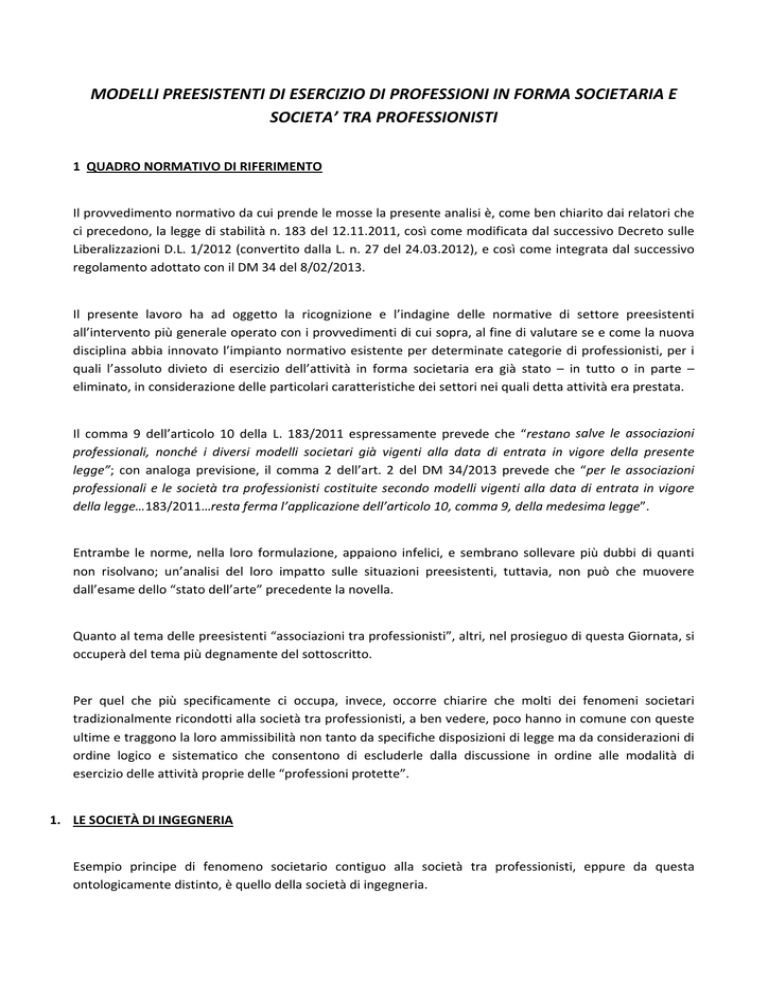 MODELLI PREESISTENTI DI ESERCIZIO DI PROFESSIONI IN FORMA SOCIETARIA E SOCIETA' TRA PROFESSIONISTI

1 QUADRO NORMATIVO DI RIFERIMENTO

Il provvedimento normativo da cui prende le mosse la presente analisi è, come ben chiarito dai relatori che ci precedono, la legge di stabilità n. 183 del 12.11.2011, così come modificata dal successivo Decreto sulle Liberalizzazioni D.L. 1/2012 (convertito dalla L. n. 27 del 24.03.2012), e così come integrata dal successivo regolamento adottato con il DM 34 del 8/02/2013.

Il presente lavoro ha ad oggetto la ricognizione e l'indagine delle normative di settore preesistenti all'intervento più generale operato con i provvedimenti di cui sopra, al fine di valutare se e come la nuova disciplina abbia innovato l'impianto normativo esistente per determinate categorie di professionisti, per i quali l'assoluto divieto di esercizio dell'attività in forma societaria era già stato – in tutto o in parte – eliminato, in considerazione delle particolari caratteristiche dei settori nei quali detta attività era prestata.

Il comma 9 dell'articolo 10 della L. 183/2011 espressamente prevede che "restano salve le associazioni professionali, nonché i diversi modelli societari già vigenti alla data di entrata in vigore della presente legge"; con analoga previsione, il comma 2 dell'art. 2 del DM 34/2013 prevede che "per le associazioni professionali e le società tra professionisti costituite secondo modelli vigenti alla data di entrata in vigore della legge…183/2011…resta ferma l'applicazione dell'articolo 10, comma 9, della medesima legge".

Entrambe le norme, nella loro formulazione, appaiono infelici, e sembrano sollevare più dubbi di quanti non risolvano; un'analisi del loro impatto sulle situazioni preesistenti, tuttavia, non può che muovere dall'esame dello "stato dell'arte" precedente la novella.

Quanto al tema delle preesistenti "associazioni tra professionisti", altri, nel prosieguo di questa Giornata, si occuperà del tema più degnamente del sottoscritto.

Per quel che più specificamente ci occupa, invece, occorre chiarire che molti dei fenomeni societari tradizionalmente ricondotti alla società tra professionisti, a ben vedere, poco hanno in comune con queste ultime e traggono la loro ammissibilità non tanto da specifiche disposizioni di legge ma da considerazioni di ordine logico e sistematico che consentono di escluderle dalla discussione in ordine alle modalità di esercizio delle attività proprie delle "professioni protette".

1. LE SOCIETÀ DI INGEGNERIA

Esempio principe di fenomeno societario contiguo alla società tra professionisti, eppure da questa ontologicamente distinto, è quello della società di ingegneria.